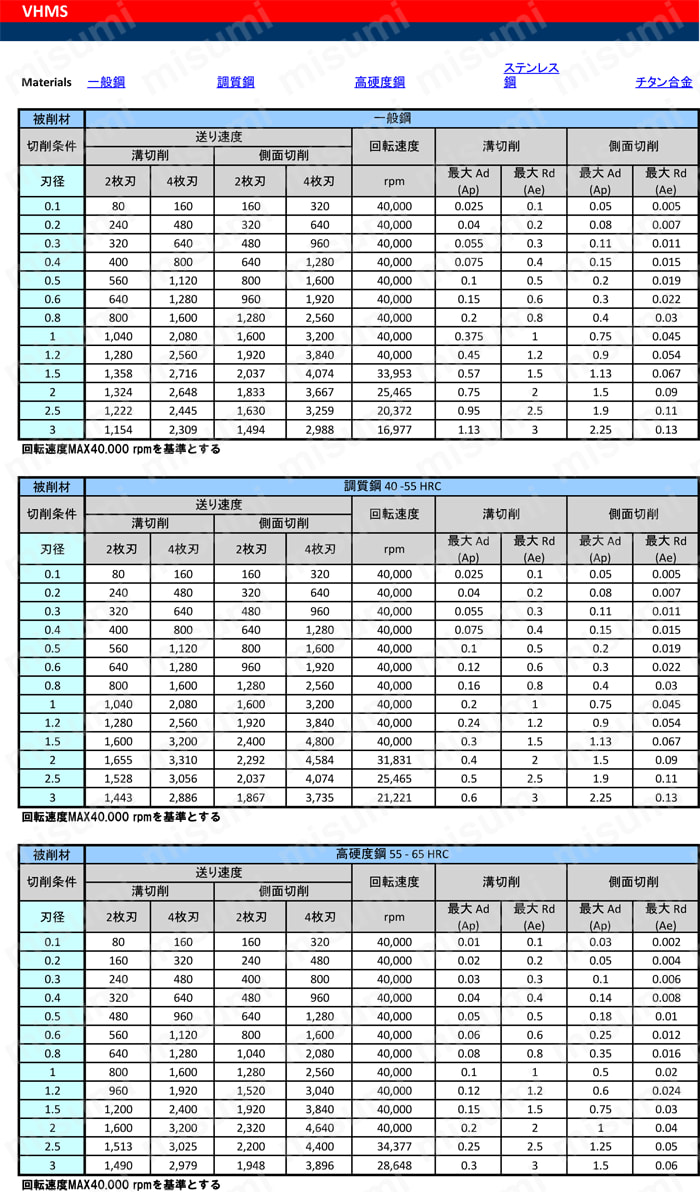 VHMS

Materials 一般鋼 調質鋼 高硬度鋼 ステンレス鋼 チタン合金

| 被削材 | 一般鋼 | | | | | | | | |
|---|---|---|---|---|---|---|---|---|---|
| 切削条件 | 送り速度 | | | | 回転速度 | 溝切削 | | 側面切削 | |
| | 溝切削 | | 側面切削 | | | | | | |
| 刃径 | 2枚刃 | 4枚刃 | 2枚刃 | 4枚刃 | rpm | 最大 Ad (Ap) | 最大 Rd (Ae) | 最大 Ad (Ap) | 最大 Rd (Ae) |
| 0.1 | 80 | 160 | 160 | 320 | 40,000 | 0.025 | 0.1 | 0.05 | 0.005 |
| 0.2 | 240 | 480 | 320 | 640 | 40,000 | 0.04 | 0.2 | 0.08 | 0.007 |
| 0.3 | 320 | 640 | 480 | 960 | 40,000 | 0.055 | 0.3 | 0.11 | 0.011 |
| 0.4 | 400 | 800 | 640 | 1,280 | 40,000 | 0.075 | 0.4 | 0.15 | 0.015 |
| 0.5 | 560 | 1,120 | 800 | 1,600 | 40,000 | 0.1 | 0.5 | 0.2 | 0.019 |
| 0.6 | 640 | 1,280 | 960 | 1,920 | 40,000 | 0.15 | 0.6 | 0.3 | 0.022 |
| 0.8 | 800 | 1,600 | 1,280 | 2,560 | 40,000 | 0.2 | 0.8 | 0.4 | 0.03 |
| 1 | 1,040 | 2,080 | 1,600 | 3,200 | 40,000 | 0.375 | 1 | 0.75 | 0.045 |
| 1.2 | 1,280 | 2,560 | 1,920 | 3,840 | 40,000 | 0.45 | 1.2 | 0.9 | 0.054 |
| 1.5 | 1,358 | 2,716 | 2,037 | 4,074 | 33,953 | 0.57 | 1.5 | 1.13 | 0.067 |
| 2 | 1,324 | 2,648 | 1,833 | 3,667 | 25,465 | 0.75 | 2 | 1.5 | 0.09 |
| 2.5 | 1,222 | 2,445 | 1,630 | 3,259 | 20,372 | 0.95 | 2.5 | 1.9 | 0.11 |
| 3 | 1,154 | 2,309 | 1,494 | 2,988 | 16,977 | 1.13 | 3 | 2.25 | 0.13 |

回転速度MAX40.000 rpmを基準とする

| 被削材 | 調質鋼 40 -55 HRC | | | | | | | | |
|---|---|---|---|---|---|---|---|---|---|
| 切削条件 | 送り速度 | | | | 回転速度 | 溝切削 | | 側面切削 | |
| | 溝切削 | | 側面切削 | | | | | | |
| 刃径 | 2枚刃 | 4枚刃 | 2枚刃 | 4枚刃 | rpm | 最大 Ad (Ap) | 最大 Rd (Ae) | 最大 Ad (Ap) | 最大 Rd (Ae) |
| 0.1 | 80 | 160 | 160 | 320 | 40,000 | 0.025 | 0.1 | 0.05 | 0.005 |
| 0.2 | 240 | 480 | 320 | 640 | 40,000 | 0.04 | 0.2 | 0.08 | 0.007 |
| 0.3 | 320 | 640 | 480 | 960 | 40,000 | 0.055 | 0.3 | 0.11 | 0.011 |
| 0.4 | 400 | 800 | 640 | 1,280 | 40,000 | 0.075 | 0.4 | 0.15 | 0.015 |
| 0.5 | 560 | 1,120 | 800 | 1,600 | 40,000 | 0.1 | 0.5 | 0.2 | 0.019 |
| 0.6 | 640 | 1,280 | 960 | 1,920 | 40,000 | 0.12 | 0.6 | 0.3 | 0.022 |
| 0.8 | 800 | 1,600 | 1,280 | 2,560 | 40,000 | 0.16 | 0.8 | 0.4 | 0.03 |
| 1 | 1,040 | 2,080 | 1,600 | 3,200 | 40,000 | 0.2 | 1 | 0.75 | 0.045 |
| 1.2 | 1,280 | 2,560 | 1,920 | 3,840 | 40,000 | 0.24 | 1.2 | 0.9 | 0.054 |
| 1.5 | 1,600 | 3,200 | 2,400 | 4,800 | 40,000 | 0.3 | 1.5 | 1.13 | 0.067 |
| 2 | 1,655 | 3,310 | 2,292 | 4,584 | 31,831 | 0.4 | 2 | 1.5 | 0.09 |
| 2.5 | 1,528 | 3,056 | 2,037 | 4,074 | 25,465 | 0.5 | 2.5 | 1.9 | 0.11 |
| 3 | 1,443 | 2,886 | 1,867 | 3,735 | 21,221 | 0.6 | 3 | 2.25 | 0.13 |

回転速度MAX40.000 rpmを基準とする

| 被削材 | 高硬度鋼 55 - 65 HRC | | | | | | | | |
|---|---|---|---|---|---|---|---|---|---|
| 切削条件 | 送り速度 | | | | 回転速度 | 溝切削 | | 側面切削 | |
| | 溝切削 | | 側面切削 | | | | | | |
| 刃径 | 2枚刃 | 4枚刃 | 2枚刃 | 4枚刃 | rpm | 最大 Ad (Ap) | 最大 Rd (Ae) | 最大 Ad (Ap) | 最大 Rd (Ae) |
| 0.1 | 80 | 160 | 160 | 320 | 40,000 | 0.01 | 0.1 | 0.03 | 0.002 |
| 0.2 | 160 | 320 | 240 | 480 | 40,000 | 0.02 | 0.2 | 0.05 | 0.004 |
| 0.3 | 240 | 480 | 400 | 800 | 40,000 | 0.03 | 0.3 | 0.1 | 0.006 |
| 0.4 | 320 | 640 | 480 | 960 | 40,000 | 0.04 | 0.4 | 0.14 | 0.008 |
| 0.5 | 480 | 960 | 640 | 1,280 | 40,000 | 0.05 | 0.5 | 0.18 | 0.01 |
| 0.6 | 560 | 1,120 | 800 | 1,600 | 40,000 | 0.06 | 0.6 | 0.25 | 0.012 |
| 0.8 | 640 | 1,280 | 1,040 | 2,080 | 40,000 | 0.08 | 0.8 | 0.35 | 0.016 |
| 1 | 800 | 1,600 | 1,280 | 2,560 | 40,000 | 0.1 | 1 | 0.5 | 0.02 |
| 1.2 | 960 | 1,920 | 1,520 | 3,040 | 40,000 | 0.12 | 1.2 | 0.6 | 0.024 |
| 1.5 | 1,200 | 2,400 | 1,920 | 3,840 | 40,000 | 0.15 | 1.5 | 0.75 | 0.03 |
| 2 | 1,600 | 3,200 | 2,320 | 4,640 | 40,000 | 0.2 | 2 | 1 | 0.04 |
| 2.5 | 1,513 | 3,025 | 2,200 | 4,400 | 34,377 | 0.25 | 2.5 | 1.25 | 0.05 |
| 3 | 1,490 | 2,979 | 1,948 | 3,896 | 28,648 | 0.3 | 3 | 1.5 | 0.06 |

回転速度MAX40.000 rpmを基準とする